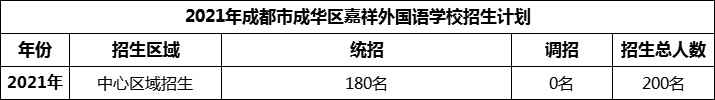 2021年成都市成华区嘉祥外国语学校招生计划

| 年份 | 招生区域 | 统招 | 调招 | 招生总人数 |
|---|---|---|---|---|
| 2021年 | 中心区域招生 | 180名 | 0名 | 200名 |